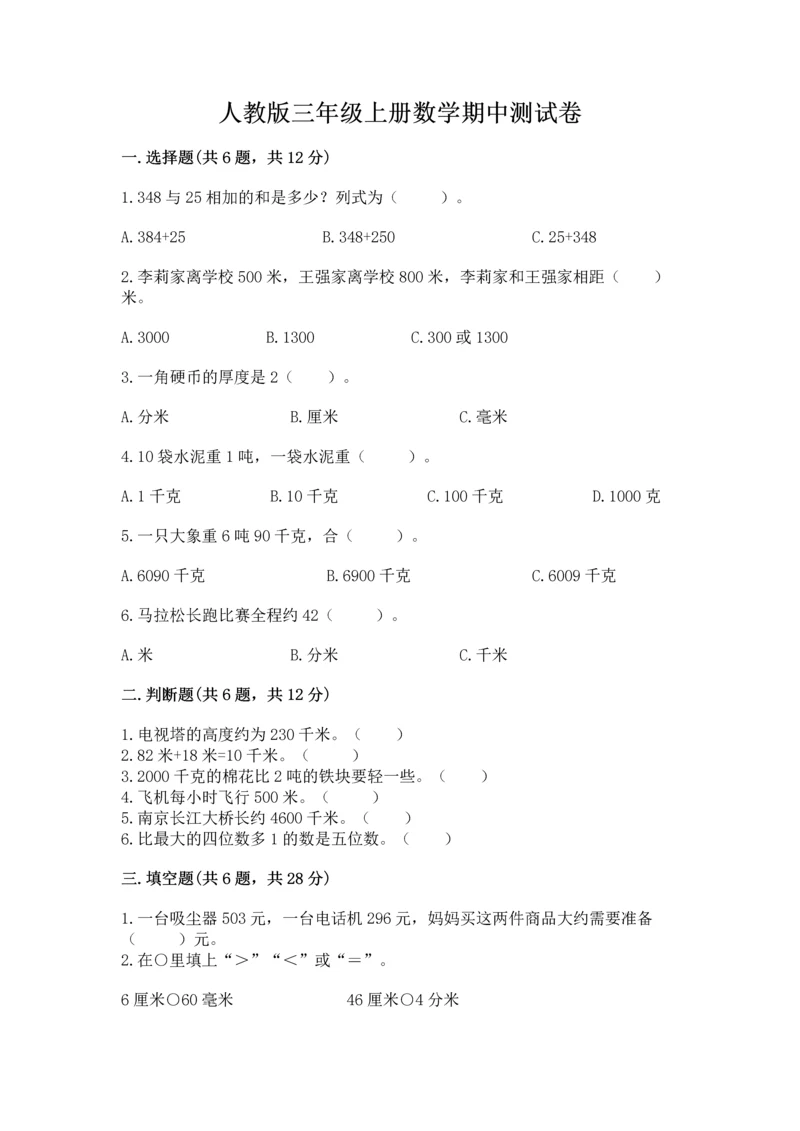 人教版三年级上册数学期中测试卷

一.选择题(共6题，共12分)

1.348与25相加的和是多少？列式为（　　）。

A.384+25　　B.348+250　　C.25+348

2.李莉家离学校500米，王强家离学校800米，李莉家和王强家相距（　　）米。

A.3000　　B.1300　　C.300或1300

3.一角硬币的厚度是2（　　）。

A.分米　　B.厘米　　C.毫米

4.10袋水泥重1吨，一袋水泥重（　　）。

A.1千克　　B.10千克　　C.100千克　　D.1000克

5.一只大象重6吨90千克，合（　　）。

A.6090千克　　B.6900千克　　C.6009千克

6.马拉松长跑比赛全程约42（　　）。

A.米　　B.分米　　C.千米

二.判断题(共6题，共12分)

1.电视塔的高度约为230千米。（　　）
2.82米+18米=10千米。（　　）
3.2000千克的棉花比2吨的铁块要轻一些。（　　）
4.飞机每小时飞行500米。（　　）
5.南京长江大桥长约4600千米。（　　）
6.比最大的四位数多1的数是五位数。（　　）

三.填空题(共6题，共28分)

1.一台吸尘器503元，一台电话机296元，妈妈买这两件商品大约需要准备（　　）元。
2.在○里填上“＞”“＜”或“＝”。

6厘米○60毫米　　46厘米○4分米